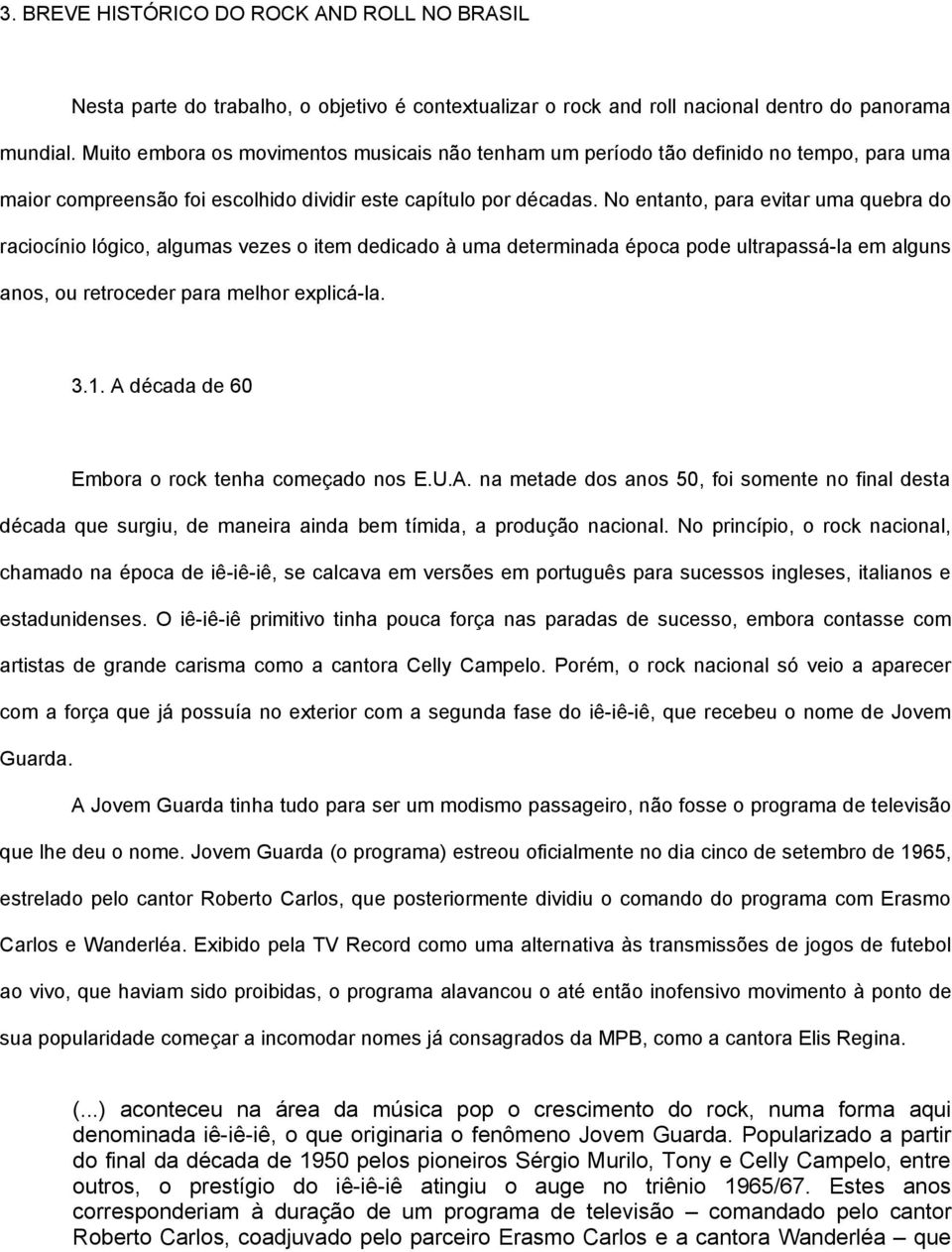 3. BREVE HISTÓRICO DO ROCK AND ROLL NO BRASIL

Nesta parte do trabalho, o objetivo é contextualizar o rock and roll nacional dentro do panorama mundial. Muito embora os movimentos musicais não tenham um período tão definido no tempo, para uma maior compreensão foi escolhido dividir este capítulo por décadas. No entanto, para evitar uma quebra do raciocínio lógico, algumas vezes o item dedicado à uma determinada época pode ultrapassá-la em alguns anos, ou retroceder para melhor explicá-la.

3.1. A década de 60

Embora o rock tenha começado nos E.U.A. na metade dos anos 50, foi somente no final desta década que surgiu, de maneira ainda bem tímida, a produção nacional. No princípio, o rock nacional, chamado na época de iê-iê-iê, se calcava em versões em português para sucessos ingleses, italianos e estadunidenses. O iê-iê-iê primitivo tinha pouca força nas paradas de sucesso, embora contasse com artistas de grande carisma como a cantora Celly Campelo. Porém, o rock nacional só veio a aparecer com a força que já possuía no exterior com a segunda fase do iê-iê-iê, que recebeu o nome de Jovem Guarda.

A Jovem Guarda tinha tudo para ser um modismo passageiro, não fosse o programa de televisão que lhe deu o nome. Jovem Guarda (o programa) estreou oficialmente no dia cinco de setembro de 1965, estrelado pelo cantor Roberto Carlos, que posteriormente dividiu o comando do programa com Erasmo Carlos e Wanderléa. Exibido pela TV Record como uma alternativa às transmissões de jogos de futebol ao vivo, que haviam sido proibidas, o programa alavancou o até então inofensivo movimento à ponto de sua popularidade começar a incomodar nomes já consagrados da MPB, como a cantora Elis Regina.

(...) aconteceu na área da música pop o crescimento do rock, numa forma aqui denominada iê-iê-iê, o que originaria o fenômeno Jovem Guarda. Popularizado a partir do final da década de 1950 pelos pioneiros Sérgio Murilo, Tony e Celly Campelo, entre outros, o prestígio do iê-iê-iê atingiu o auge no triênio 1965/67. Estes anos corresponderiam à duração de um programa de televisão – comandado pelo cantor Roberto Carlos, coadjuvado pelo parceiro Erasmo Carlos e a cantora Wanderléa – que